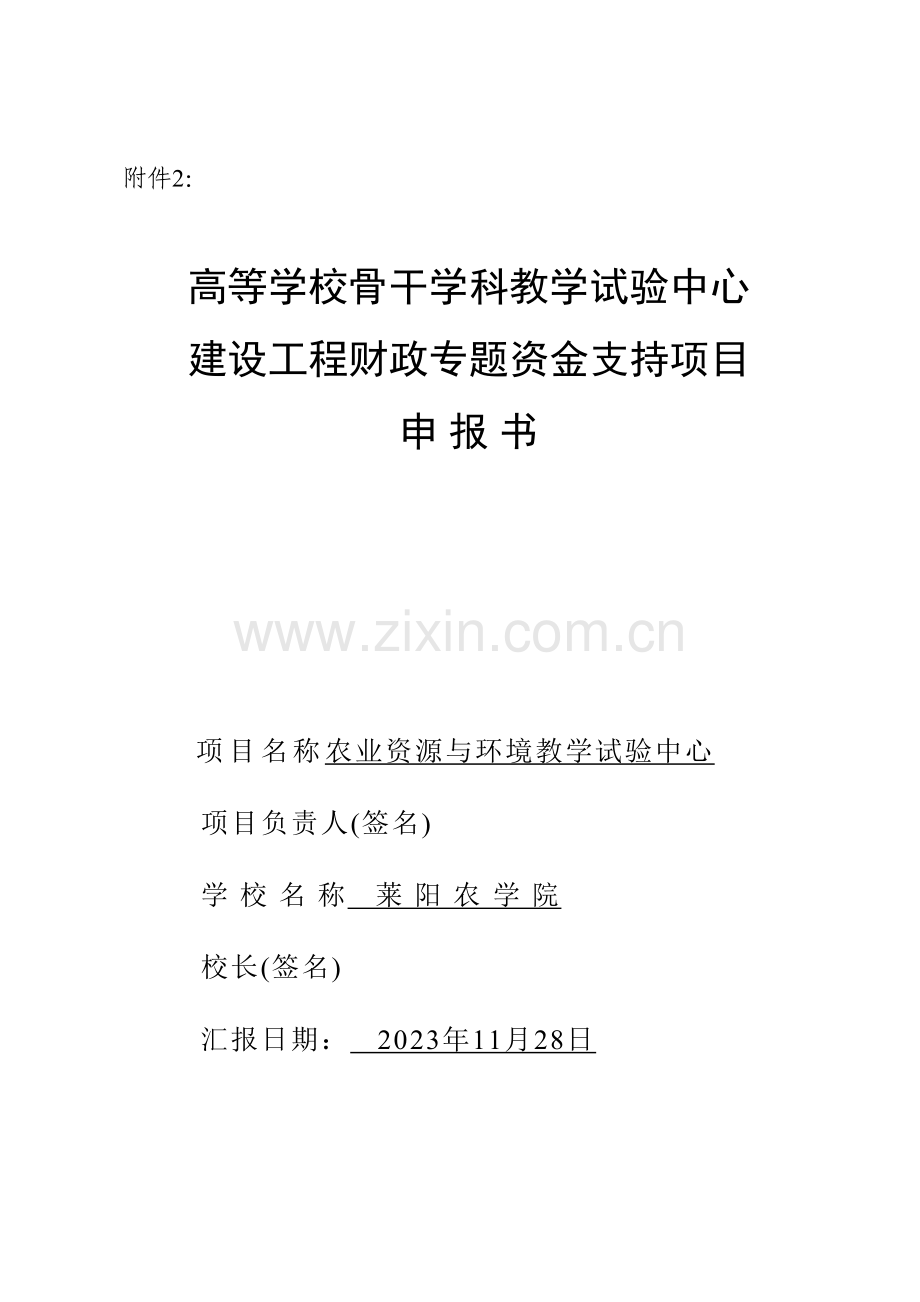 附件2:

高等学校骨干学科教学试验中心
建设工程财政专题资金支持项目
申 报 书

www.zixin.com.cn

项目名称农业资源与环境教学试验中心

项目负责人(签名)

学 校 名 称 莱 阳 农 学 院

校长(签名)

汇报日期： 2023年11月28日